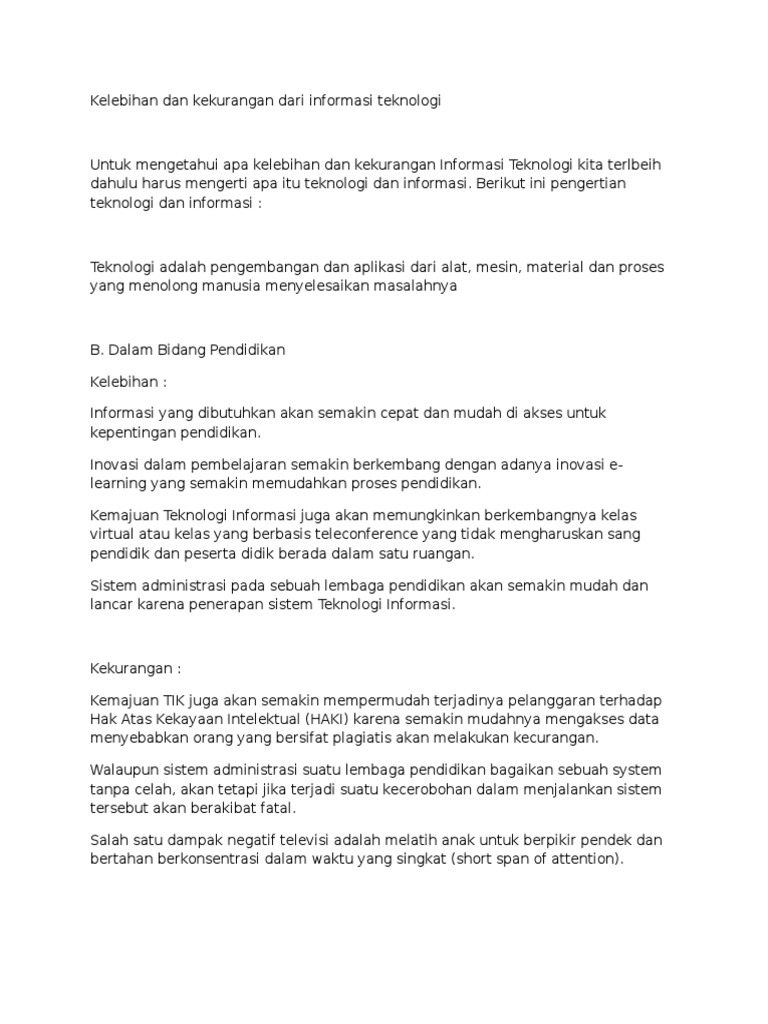 Kelebihan dan kekurangan dari informasi teknologi

Untuk mengetahui apa kelebihan dan kekurangan Informasi Teknologi kita terlbeih dahulu harus mengerti apa itu teknologi dan informasi. Berikut ini pengertian teknologi dan informasi :

Teknologi adalah pengembangan dan aplikasi dari alat, mesin, material dan proses yang menolong manusia menyelesaikan masalahnya

B. Dalam Bidang Pendidikan

Kelebihan :

Informasi yang dibutuhkan akan semakin cepat dan mudah di akses untuk kepentingan pendidikan.

Inovasi dalam pembelajaran semakin berkembang dengan adanya inovasi e-learning yang semakin memudahkan proses pendidikan.

Kemajuan Teknologi Informasi juga akan memungkinkan berkembangnya kelas virtual atau kelas yang berbasis teleconference yang tidak mengharuskan sang pendidik dan peserta didik berada dalam satu ruangan.

Sistem administrasi pada sebuah lembaga pendidikan akan semakin mudah dan lancar karena penerapan sistem Teknologi Informasi.

Kekurangan :

Kemajuan TIK juga akan semakin mempermudah terjadinya pelanggaran terhadap Hak Atas Kekayaan Intelektual (HAKI) karena semakin mudahnya mengakses data menyebabkan orang yang bersifat plagiatis akan melakukan kecurangan.

Walaupun sistem administrasi suatu lembaga pendidikan bagaikan sebuah system tanpa celah, akan tetapi jika terjadi suatu kecerobohan dalam menjalankan sistem tersebut akan berakibat fatal.

Salah satu dampak negatif televisi adalah melatih anak untuk berpikir pendek dan bertahan berkonsentrasi dalam waktu yang singkat (short span of attention).